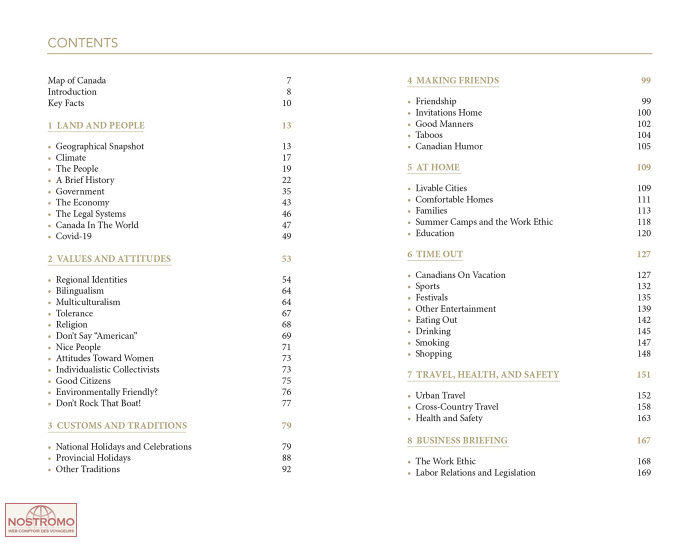 CONTENTS

Map of Canada 7
Introduction 8
Key Facts 10

1 LAND AND PEOPLE 13

• Geographical Snapshot 13
• Climate 17
• The People 19
• A Brief History 22
• Government 35
• The Economy 43
• The Legal Systems 46
• Canada In The World 47
• Covid-19 49

2 VALUES AND ATTITUDES 53

• Regional Identities 54
• Bilingualism 64
• Multiculturalism 64
• Tolerance 67
• Religion 68
• Don't Say "American" 69
• Nice People 71
• Attitudes Toward Women 73
• Individualistic Collectivists 73
• Good Citizens 75
• Environmentally Friendly? 76
• Don't Rock That Boat! 77

3 CUSTOMS AND TRADITIONS 79

• National Holidays and Celebrations 79
• Provincial Holidays 88
• Other Traditions 92

4 MAKING FRIENDS 99

• Friendship 99
• Invitations Home 100
• Good Manners 102
• Taboos 104
• Canadian Humor 105

5 AT HOME 109

• Livable Cities 109
• Comfortable Homes 111
• Families 113
• Summer Camps and the Work Ethic 118
• Education 120

6 TIME OUT 127

• Canadians On Vacation 127
• Sports 132
• Festivals 135
• Other Entertainment 139
• Eating Out 142
• Drinking 145
• Smoking 147
• Shopping 148

7 TRAVEL, HEALTH, AND SAFETY 151

• Urban Travel 152
• Cross-Country Travel 158
• Health and Safety 163

8 BUSINESS BRIEFING 167

• The Work Ethic 168
• Labor Relations and Legislation 169

NOSTROMO
WEB COMPTOIR DES VOYAGEURS